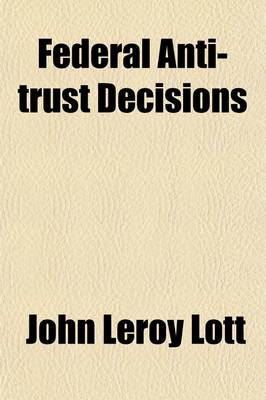 Federal Anti-trust Decisions

John Leroy Lott